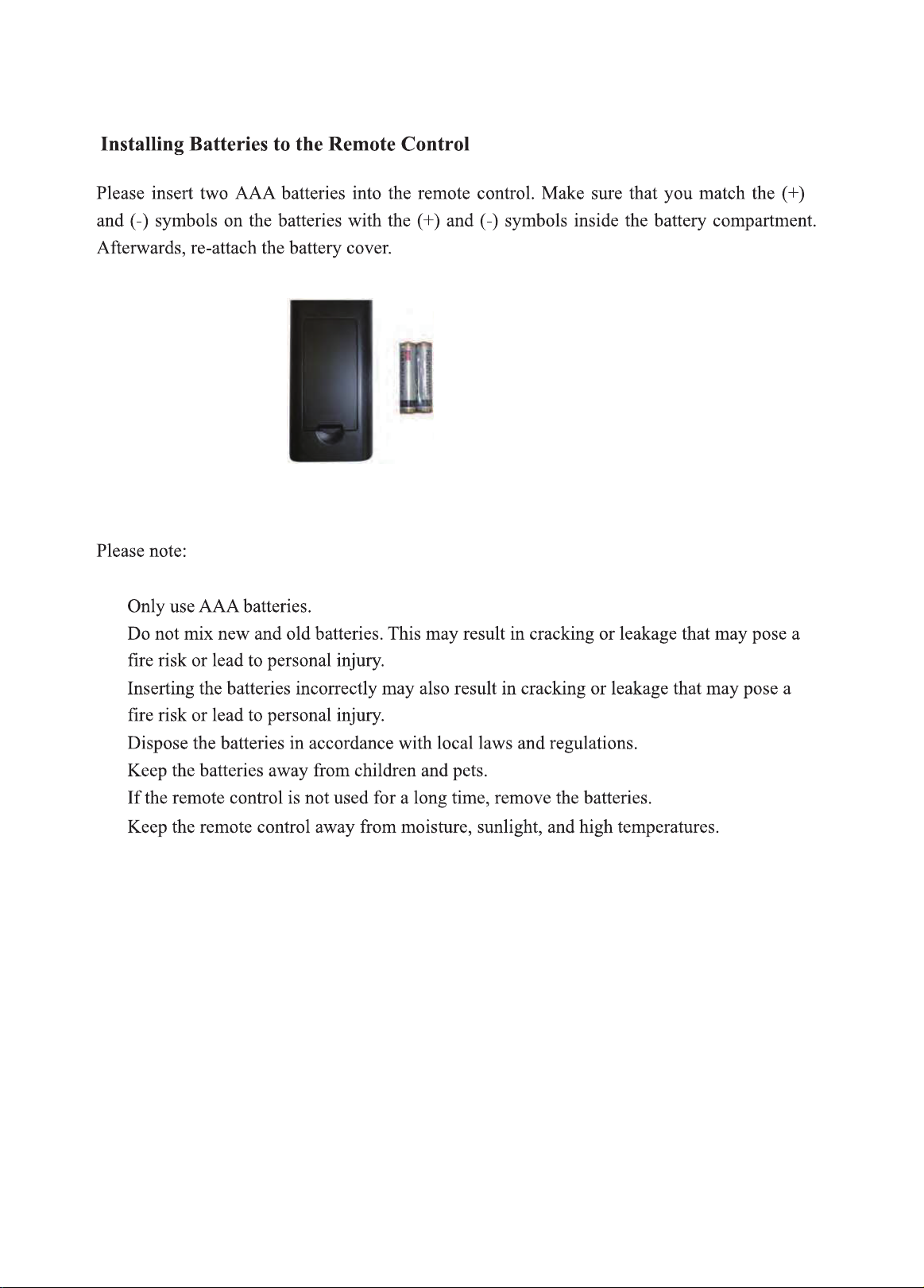 Installing Batteries to the Remote Control

Please insert two AAA batteries into the remote control. Make sure that you match the (+) and (-) symbols on the batteries with the (+) and (-) symbols inside the battery compartment. Afterwards, re-attach the battery cover.

Please note:

Only use AAA batteries.
Do not mix new and old batteries. This may result in cracking or leakage that may pose a fire risk or lead to personal injury.
Inserting the batteries incorrectly may also result in cracking or leakage that may pose a fire risk or lead to personal injury.
Dispose the batteries in accordance with local laws and regulations.
Keep the batteries away from children and pets.
If the remote control is not used for a long time, remove the batteries.
Keep the remote control away from moisture, sunlight, and high temperatures.